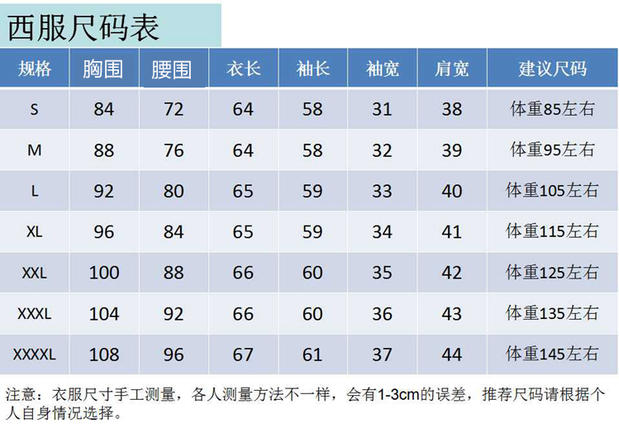 西服尺码表

| 规格 | 胸围 | 腰围 | 衣长 | 袖长 | 袖宽 | 肩宽 | 建议尺码 |
|---|---|---|---|---|---|---|---|
| S | 84 | 72 | 64 | 58 | 31 | 38 | 体重85左右 |
| M | 88 | 76 | 64 | 58 | 32 | 39 | 体重95左右 |
| L | 92 | 80 | 65 | 59 | 33 | 40 | 体重105左右 |
| XL | 96 | 84 | 65 | 59 | 34 | 41 | 体重115左右 |
| XXL | 100 | 88 | 66 | 60 | 35 | 42 | 体重125左右 |
| XXXL | 104 | 92 | 66 | 60 | 36 | 43 | 体重135左右 |
| XXXXL | 108 | 96 | 67 | 61 | 37 | 44 | 体重145左右 |

注意：衣服尺寸手工测量，各人测量方法不一样，会有1-3cm的误差，推荐尺码请根据个人自身情况选择。